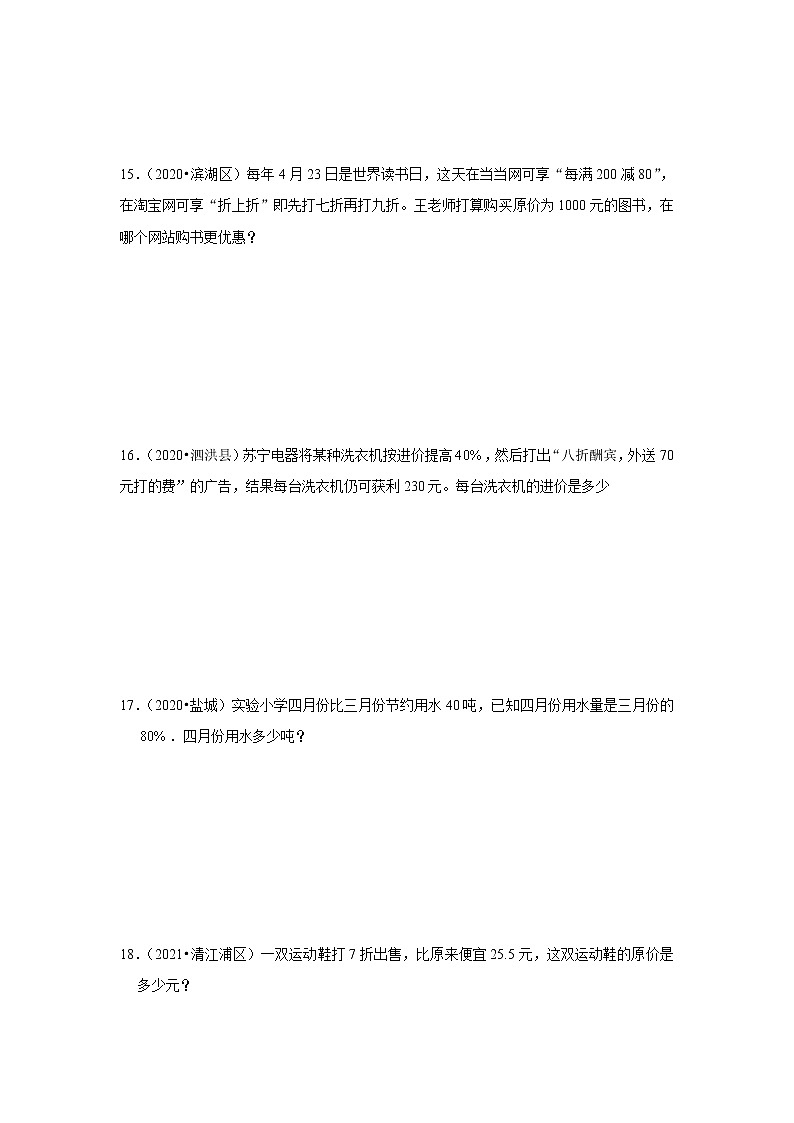 15.（2020•滨湖区）每年 4 月 23 日是世界读书日，这天在当当网可享“每满 200 减 80”，在淘宝网可享“折上折”即先打七折再打九折。王老师打算购买原价为 1000 元的图书，在哪个网站购书更优惠？

16.（2020•泗洪县）苏宁电器将某种洗衣机按进价提高 40%，然后打出“八折酬宾，外送 70 元打的费”的广告，结果每台洗衣机仍可获利 230 元。每台洗衣机的进价是多少

17.（2020•盐城）实验小学四月份比三月份节约用水 40 吨，已知四月份用水量是三月份的 80%．四月份用水多少吨？

18.（2021•清江浦区）一双运动鞋打 7 折出售，比原来便宜 25.5 元，这双运动鞋的原价是多少元？